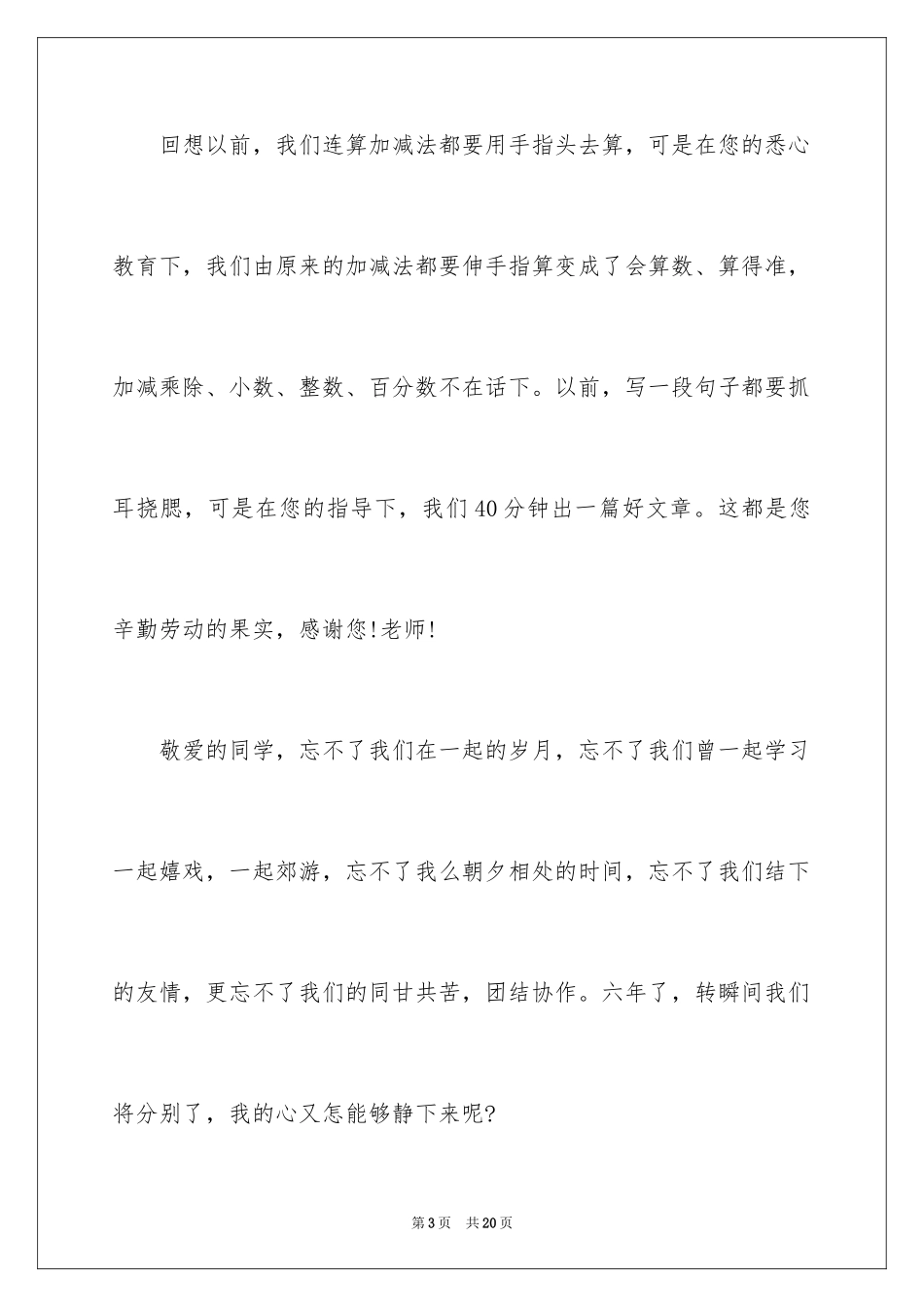 回想以前，我们连算加减法都要用手指头去算，可是在您的悉心教育下，我们由原来的加减法都要伸手指算变成了会算数、算得准，加减乘除、小数、整数、百分数不在话下。以前，写一段句子都要抓耳挠腮，可是在您的指导下，我们40分钟出一篇好文章。这都是您辛勤劳动的果实，感谢您!老师!

敬爱的同学，忘不了我们在一起的岁月，忘不了我们曾一起学习一起嬉戏，一起郊游，忘不了我么朝夕相处的时间，忘不了我们结下的友情，更忘不了我们的同甘共苦，团结协作。六年了，转瞬间我们将分别了，我的心又怎能够静下来呢?

第3页 共20页